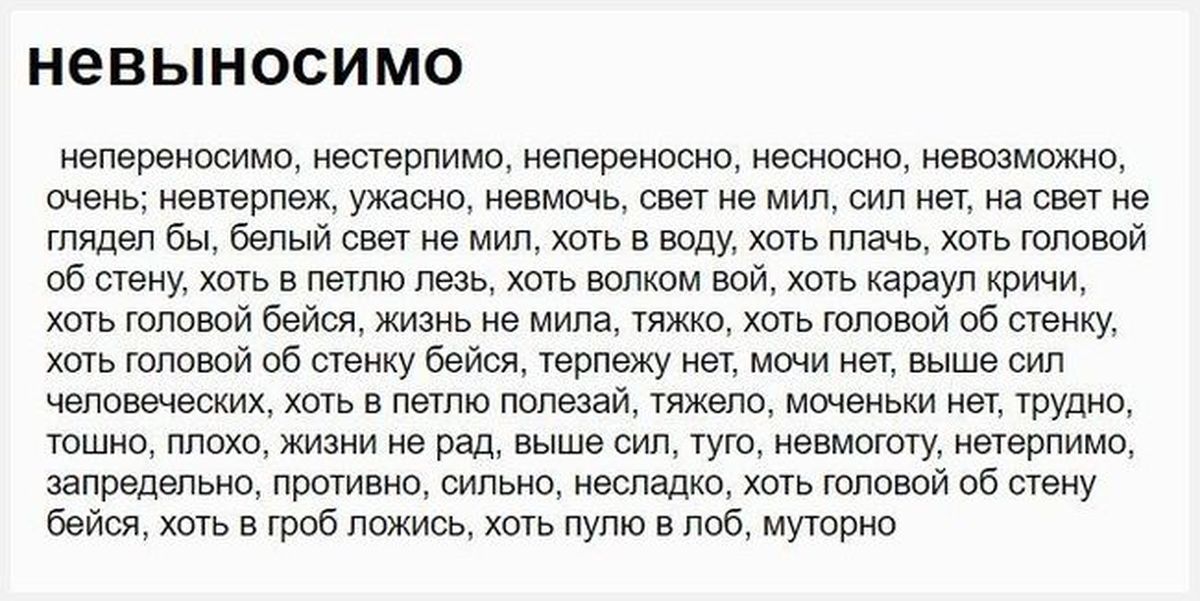 невыносимо

непереносимо, нестерпимо, непереносно, несносно, невозможно, очень; невтерпеж, ужасно, невмочь, свет не мил, сил нет, на свет не глядел бы, белый свет не мил, хоть в воду, хоть плачь, хоть головой об стену, хоть в петлю лезь, хоть волком вой, хоть караул кричи, хоть головой бейся, жизнь не мила, тяжко, хоть головой об стенку, хоть головой об стенку бейся, терпежу нет, мочи нет, выше сил человеческих, хоть в петлю полезай, тяжело, моченьки нет, трудно, тошно, плохо, жизни не рад, выше сил, туго, невмоготу, нетерпимо, запредельно, противно, сильно, несладко, хоть головой об стену бейся, хоть в гроб ложись, хоть пулю в лоб, муторно